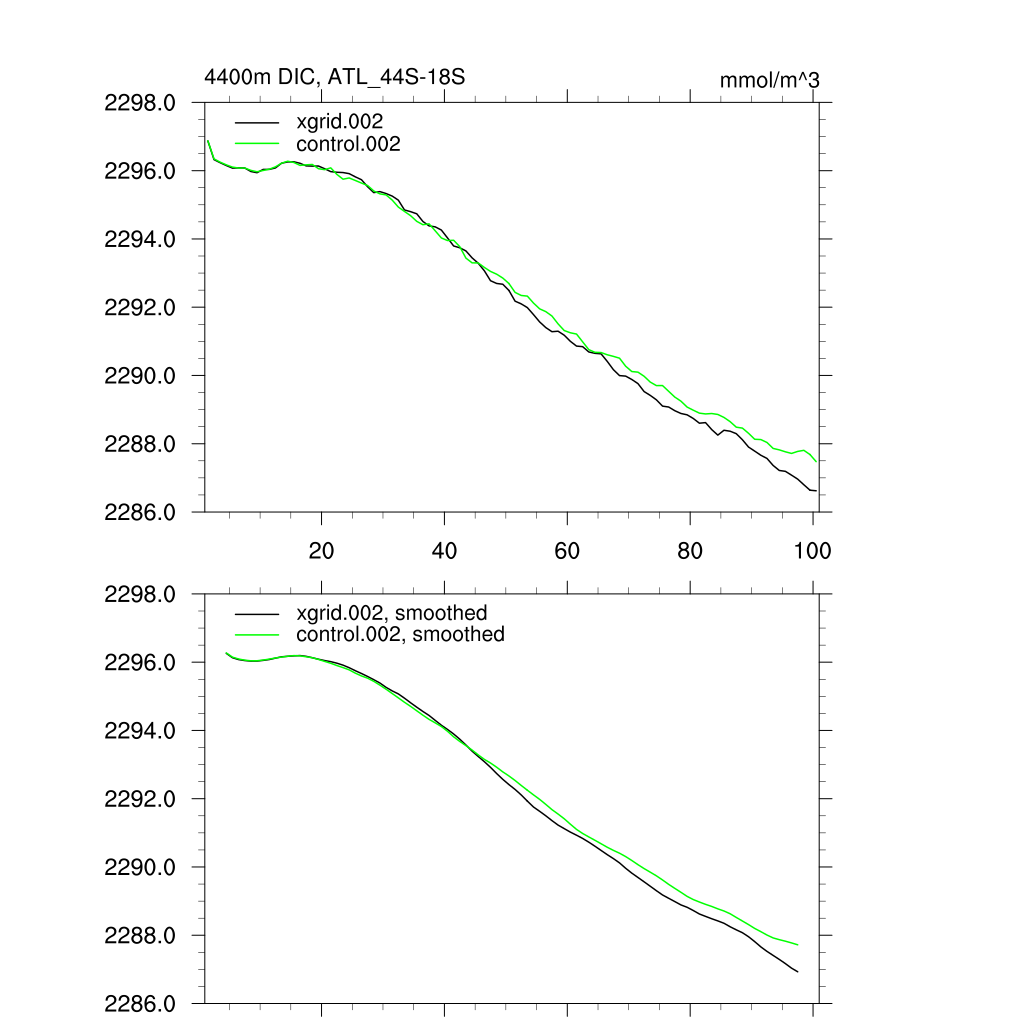 4400m DIC, ATL_44S-18S

mmol/m^3

2298.0
2296.0
2294.0
2292.0
2290.0
2288.0
2286.0

xgrid.002
control.002

20
40
60
80
100

2298.0
2296.0
2294.0
2292.0
2290.0
2288.0
2286.0

xgrid.002, smoothed
control.002, smoothed